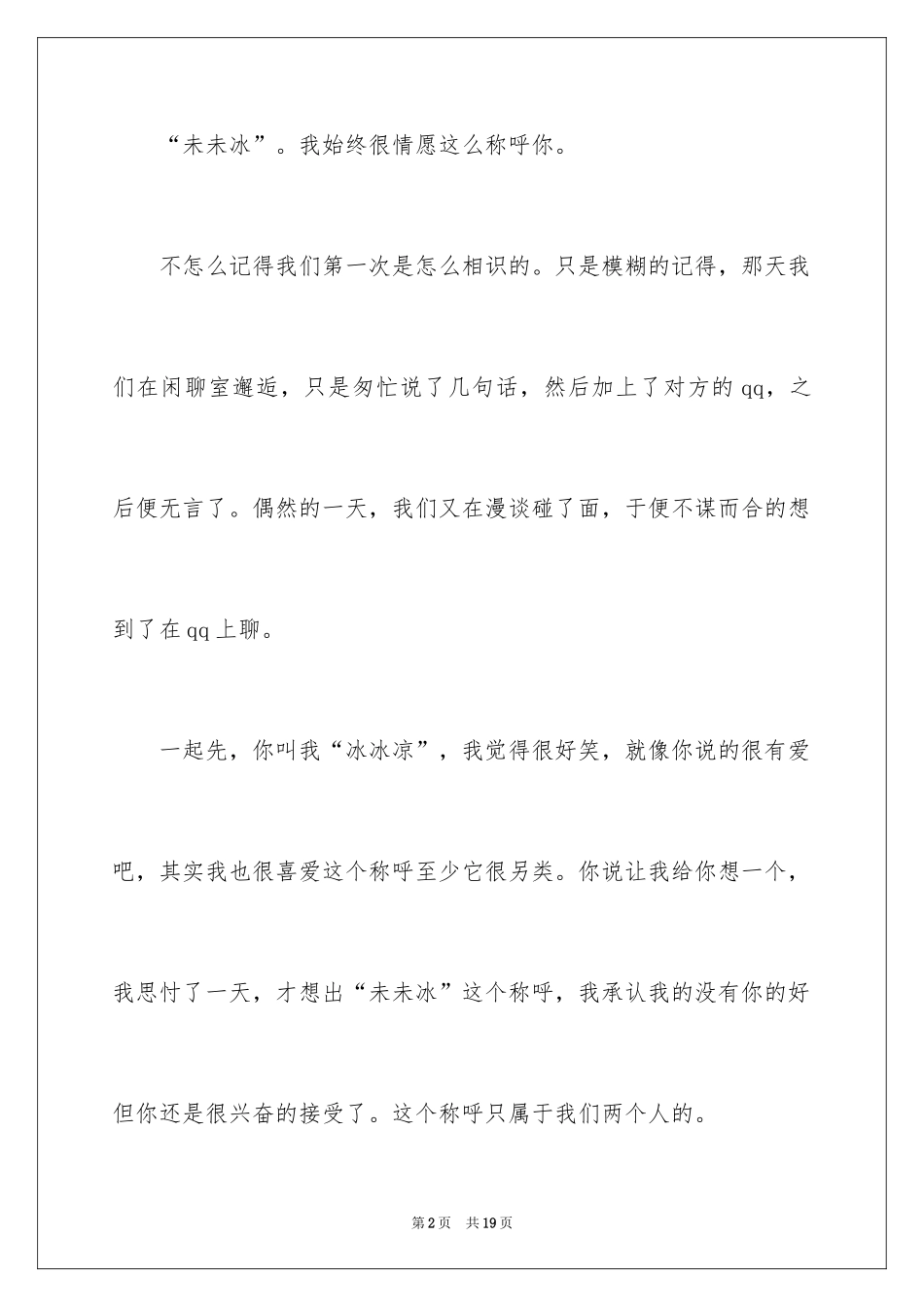 “未未冰”。我始终很情愿这么称呼你。

不怎么记得我们第一次是怎么相识的。只是模糊的记得，那天我们在闲聊室邂逅，只是匆忙说了几句话，然后加上了对方的qq，之后便无言了。偶然的一天，我们又在漫谈碰了面，于便不谋而合的想到了在qq上聊。

一起先，你叫我“冰冰凉”，我觉得很好笑，就像你说的很有爱吧，其实我也很喜爱这个称呼至少它很另类。你说让我给你想一个，我思忖了一天，才想出“未未冰”这个称呼，我承认我的没有你的好但你还是很兴奋的接受了。这个称呼只属于我们两个人的。

第2页　共19页